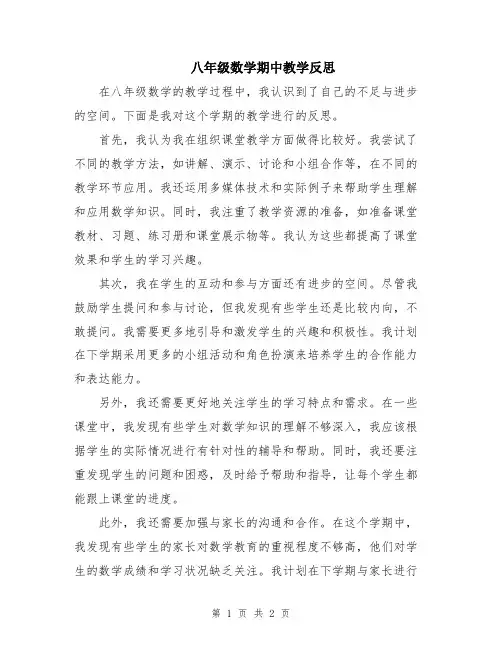 八年级数学期中教学反思

在八年级数学的教学过程中，我认识到了自己的不足与进步的空间。下面是我对这个学期的教学进行的反思。

首先，我认为我在组织课堂教学方面做得比较好。我尝试了不同的教学方法，如讲解、演示、讨论和小组合作等，在不同的教学环节应用。我还运用多媒体技术和实际例子来帮助学生理解和应用数学知识。同时，我注重了教学资源的准备，如准备课堂教材、习题、练习册和课堂展示物等。我认为这些都提高了课堂效果和学生的学习兴趣。

其次，我在学生的互动和参与方面还有进步的空间。尽管我鼓励学生提问和参与讨论，但我发现有些学生还是比较内向，不敢提问。我需要更多地引导和激发学生的兴趣和积极性。我计划在下学期采用更多的小组活动和角色扮演来培养学生的合作能力和表达能力。

另外，我还需要更好地关注学生的学习特点和需求。在一些课堂中，我发现有些学生对数学知识的理解不够深入，我应该根据学生的实际情况进行有针对性的辅导和帮助。同时，我还要注重发现学生的问题和困惑，及时给予帮助和指导，让每个学生都能跟上课堂的进度。

此外，我还需要加强与家长的沟通和合作。在这个学期中，我发现有些学生的家长对数学教育的重视程度不够高，他们对学生的数学成绩和学习状况缺乏关注。我计划在下学期与家长进行

第 1 页 共 2 页